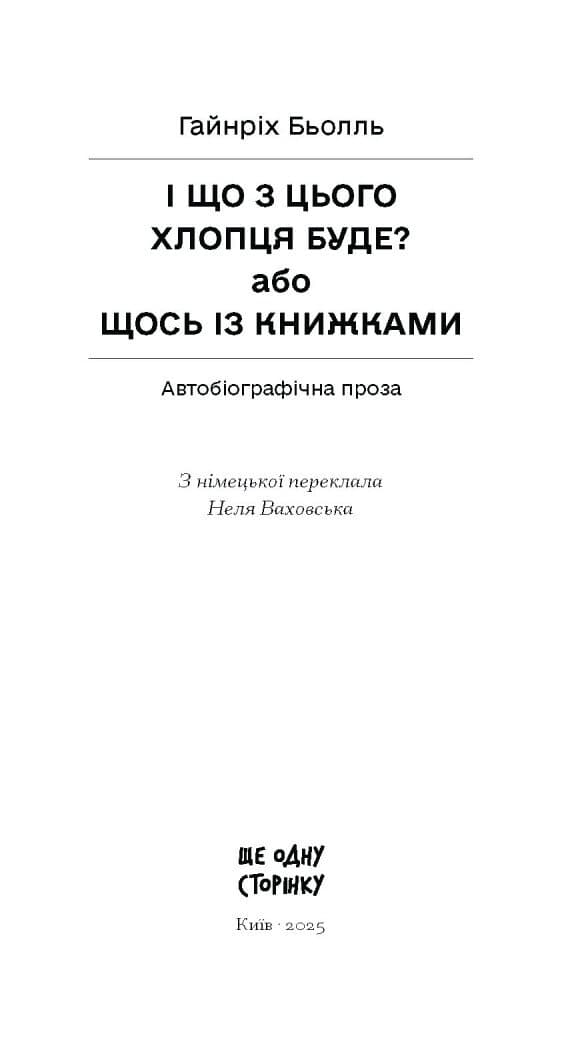 Гайнріх Бьолль

І ЩО З ЦЬОГО ХЛОПЦЯ БУДЕ? або ЩОСЬ ІЗ КНИЖКАМИ

Автобіографічна проза

З німецької переклала
Неля Ваховська

ЩЕ ОДНУ
СТОРІНКУ

Київ · 2025